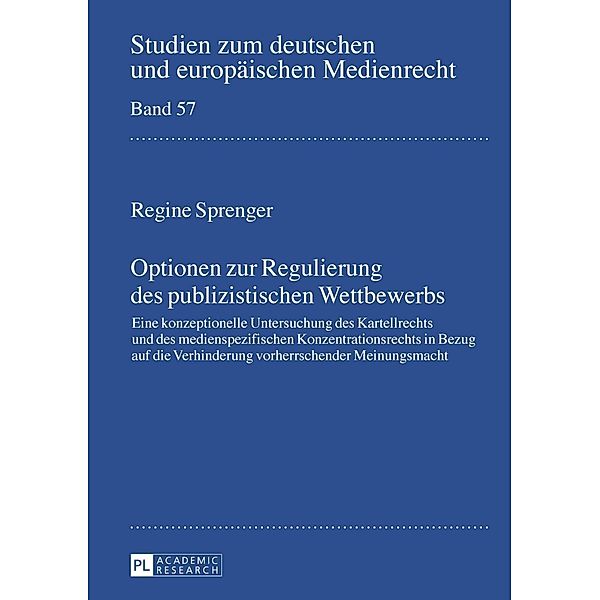 Studien zum deutschen und europäischen Medienrecht

Band 57

Regine Sprenger

Optionen zur Regulierung des publizistischen Wettbewerbs

Eine konzeptionelle Untersuchung des Kartellrechts und des medienspezifischen Konzentrationsrechts in Bezug auf die Verhinderung vorherrschender Meinungsmacht

PL ACADEMIC RESEARCH